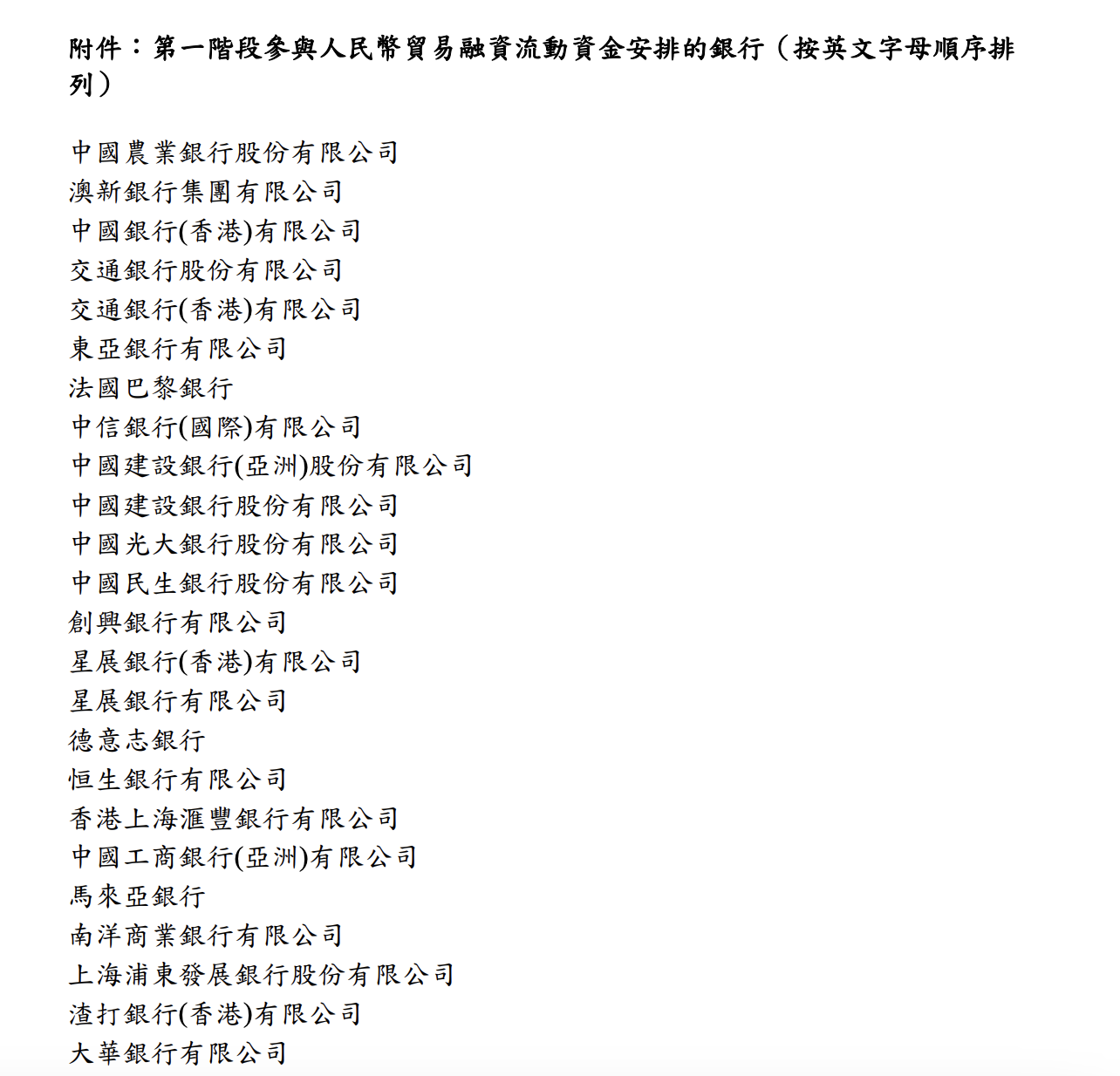 附件：第一階段參與人民幣貿易融資流動資金安排的銀行（按英文字母順序排列）

中國農業銀行股份有限公司
澳新銀行集團有限公司
中國銀行(香港)有限公司
交通銀行股份有限公司
交通銀行(香港)有限公司
東亞銀行有限公司
法國巴黎銀行
中信銀行(國際)有限公司
中國建設銀行(亞洲)股份有限公司
中國建設銀行股份有限公司
中國光大銀行股份有限公司
中國民生銀行股份有限公司
創興銀行有限公司
星展銀行(香港)有限公司
星展銀行有限公司
德意志銀行
恒生銀行有限公司
香港上海滙豐銀行有限公司
中國工商銀行(亞洲)有限公司
馬來亞銀行
南洋商業銀行有限公司
上海浦東發展銀行股份有限公司
渣打銀行(香港)有限公司
大華銀行有限公司